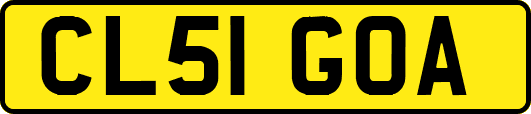 CL51 GOA